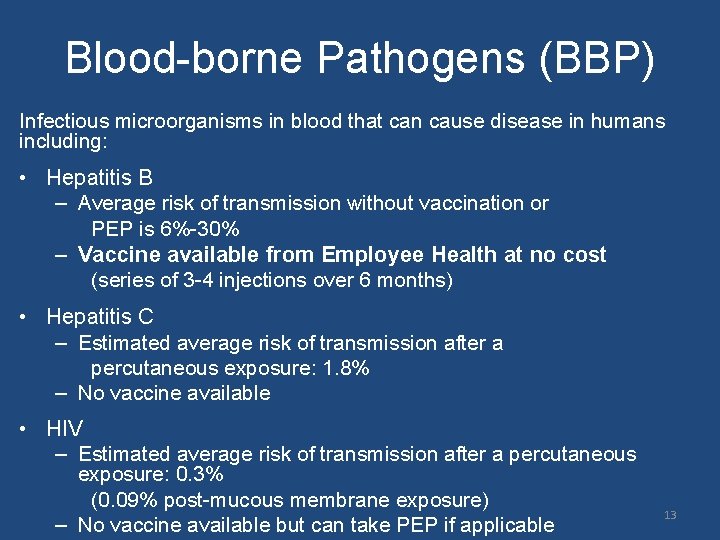 Blood-borne Pathogens (BBP)

Infectious microorganisms in blood that can cause disease in humans including:

• Hepatitis B
– Average risk of transmission without vaccination or PEP is 6%-30%
– Vaccine available from Employee Health at no cost (series of 3-4 injections over 6 months)

• Hepatitis C
– Estimated average risk of transmission after a percutaneous exposure: 1.8%
– No vaccine available

• HIV
– Estimated average risk of transmission after a percutaneous exposure: 0.3% (0.09% post-mucous membrane exposure)
– No vaccine available but can take PEP if applicable

13